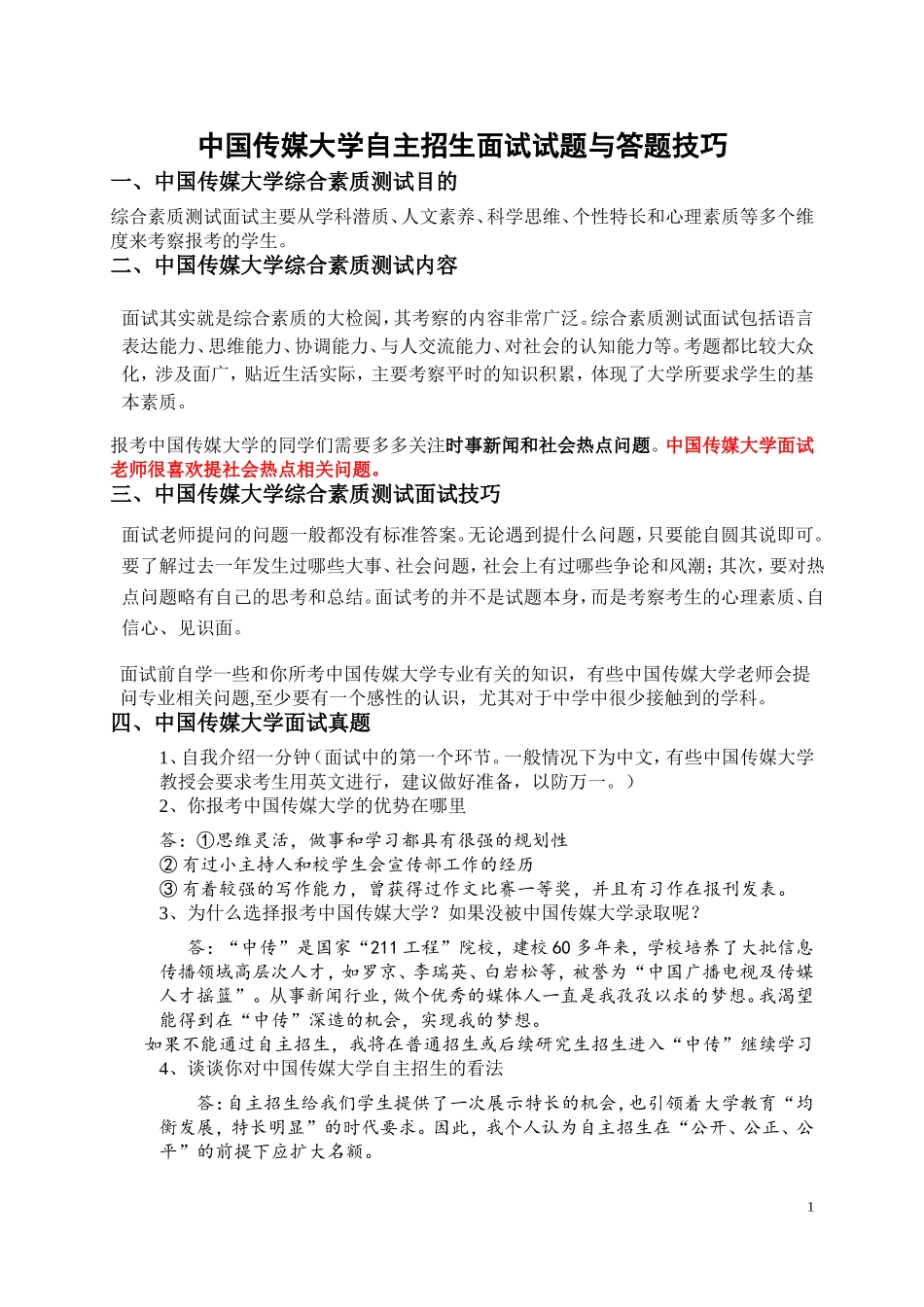 中国传媒大学自主招生面试试题与答题技巧

一、中国传媒大学综合素质测试目的

综合素质测试面试主要从学科潜质、人文素养、科学思维、个性特长和心理素质等多个维度来考察报考的学生。

二、中国传媒大学综合素质测试内容

面试其实就是综合素质的大检阅，其考察的内容非常广泛。综合素质测试面试包括语言表达能力、思维能力、协调能力、与人交流能力、对社会的认知能力等。考题都比较大众化，涉及面广，贴近生活实际，主要考察平时的知识积累，体现了大学所要求学生的基本素质。

报考中国传媒大学的同学们需要多多关注时事新闻和社会热点问题。中国传媒大学面试老师很喜欢提社会热点相关问题。

三、中国传媒大学综合素质测试面试技巧

面试老师提问的问题一般都没有标准答案。无论遇到提什么问题，只要能自圆其说即可。要了解过去一年发生过哪些大事、社会问题，社会上有过哪些争论和风潮；其次，要对热点问题略有自己的思考和总结。面试考的并不是试题本身，而是考察考生的心理素质、自信心、见识面。

面试前自学一些和你所考中国传媒大学专业有关的知识，有些中国传媒大学老师会提问专业相关问题,至少要有一个感性的认识，尤其对于中学中很少接触到的学科。

四、中国传媒大学面试真题

1、自我介绍一分钟（面试中的第一个环节。一般情况下为中文，有些中国传媒大学教授会要求考生用英文进行，建议做好准备，以防万一。）
2、你报考中国传媒大学的优势在哪里

答：①思维灵活，做事和学习都具有很强的规划性
②有过小主持人和校学生会宣传部工作的经历
③有着较强的写作能力，曾获得过作文比赛一等奖，并且有习作在报刊发表。
3、为什么选择报考中国传媒大学？如果没被中国传媒大学录取呢？

答：“中传”是国家“211 工程”院校，建校 60 多年来，学校培养了大批信息传播领域高层次人才，如罗京、李瑞英、白岩松等，被誉为“中国广播电视及传媒人才摇篮”。从事新闻行业，做个优秀的媒体人一直是我孜孜以求的梦想。我渴望能得到在“中传”深造的机会，实现我的梦想。
如果不能通过自主招生，我将在普通招生或后续研究生招生进入“中传”继续学习
4、谈谈你对中国传媒大学自主招生的看法

答：自主招生给我们学生提供了一次展示特长的机会，也引领着大学教育“均衡发展，特长明显”的时代要求。因此，我个人认为自主招生在“公开、公正、公平”的前提下应扩大名额。

1